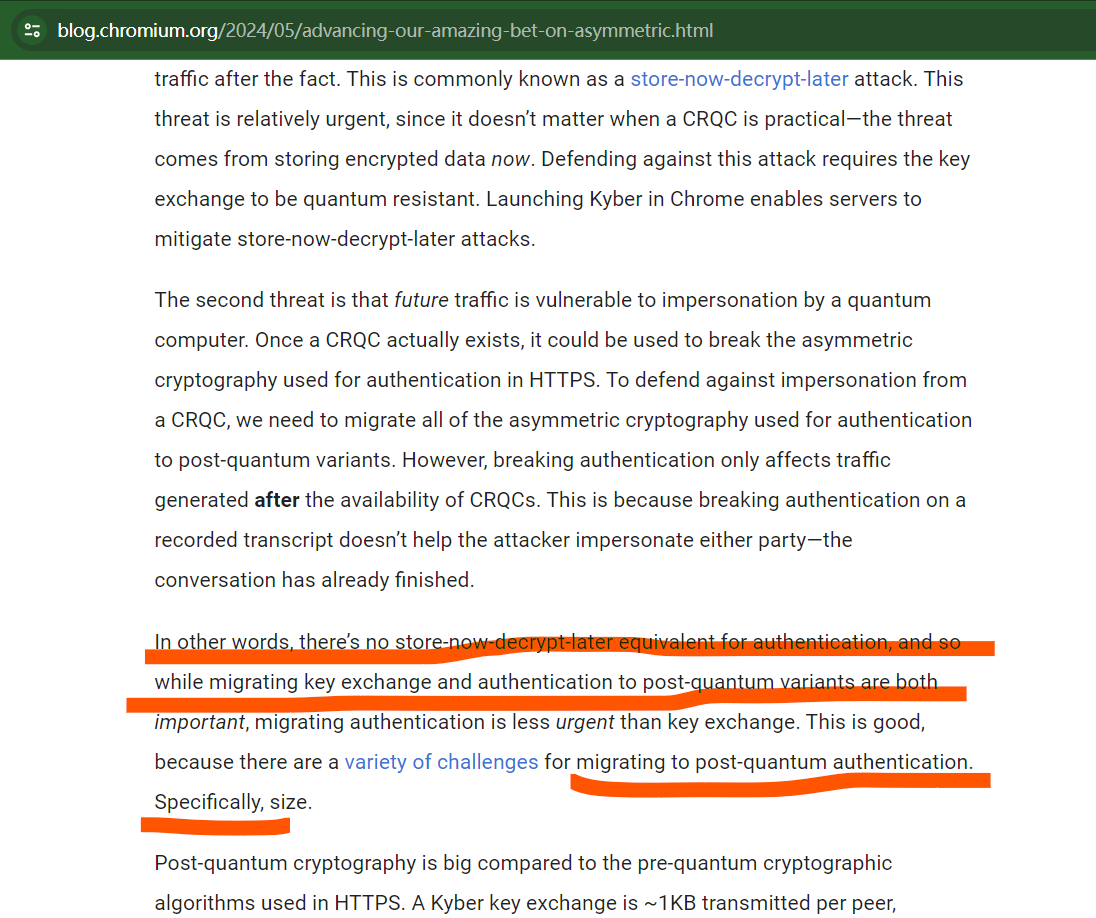 blog.chromium.org/2024/05/advancing-our-amazing-bet-on-asymmetric.html

traffic after the fact. This is commonly known as a store-now-decrypt-later attack. This threat is relatively urgent, since it doesn't matter when a CRQC is practical—the threat comes from storing encrypted data now. Defending against this attack requires the key exchange to be quantum resistant. Launching Kyber in Chrome enables servers to mitigate store-now-decrypt-later attacks.

The second threat is that future traffic is vulnerable to impersonation by a quantum computer. Once a CRQC actually exists, it could be used to break the asymmetric cryptography used for authentication in HTTPS. To defend against impersonation from a CRQC, we need to migrate all of the asymmetric cryptography used for authentication to post-quantum variants. However, breaking authentication only affects traffic generated after the availability of CRQCs. This is because breaking authentication on a recorded transcript doesn't help the attacker impersonate either party—the conversation has already finished.

In other words, there's no store-now-decrypt-later equivalent for authentication, and so while migrating key exchange and authentication to post-quantum variants are both important, migrating authentication is less urgent than key exchange. This is good, because there are a variety of challenges for migrating to post-quantum authentication. Specifically, size.

Post-quantum cryptography is big compared to the pre-quantum cryptographic algorithms used in HTTPS. A Kyber key exchange is ~1KB transmitted per peer,